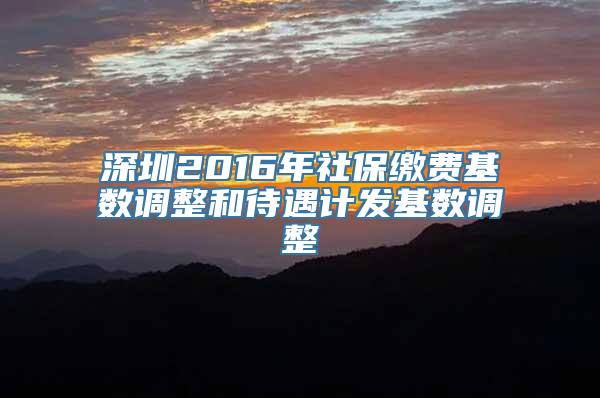 深圳2016年社保缴费基数调整和待遇计发基数调整